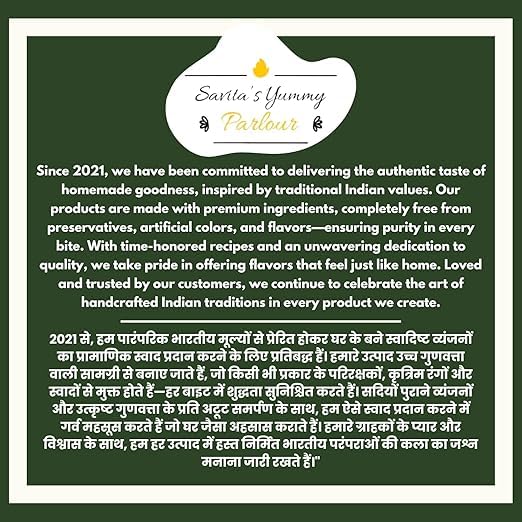 Savita's Yummy
Parlour

Since 2021, we have been committed to delivering the authentic taste of homemade goodness, inspired by traditional Indian values. Our products are made with premium ingredients, completely free from preservatives, artificial colors, and flavors—ensuring purity in every bite. With time-honored recipes and an unwavering dedication to quality, we take pride in offering flavors that feel just like home. Loved and trusted by our customers, we continue to celebrate the art of handcrafted Indian traditions in every product we create.

2021 से, हम पारंपरिक भारतीय मूल्यों से प्रेरित होकर घर के बने स्वादिष्ट व्यंजनों का प्रामाणिक स्वाद प्रदान करने के लिए प्रतिबद्ध हैं। हमारे उत्पाद उच्च गुणवत्ता वाली सामग्री से बनाए जाते हैं, जो किसी भी प्रकार के परिरक्षकों, कृत्रिम रंगों और स्वादों से मुक्त होते हैं—हर बाइट में शुद्धता सुनिश्चित करते हैं। सदियों पुराने व्यंजनों और उत्कृष्ट गुणवत्ता के प्रति अटूट समर्पण के साथ, हम ऐसे स्वाद प्रदान करने में गर्व महसूस करते हैं जो घर जैसा अहसास कराते हैं। हमारे ग्राहकों के प्यार और विश्वास के साथ, हम हर उत्पाद में हस्त निर्मित भारतीय परंपराओं की कला का जश्न मनाना जारी रखते हैं।"